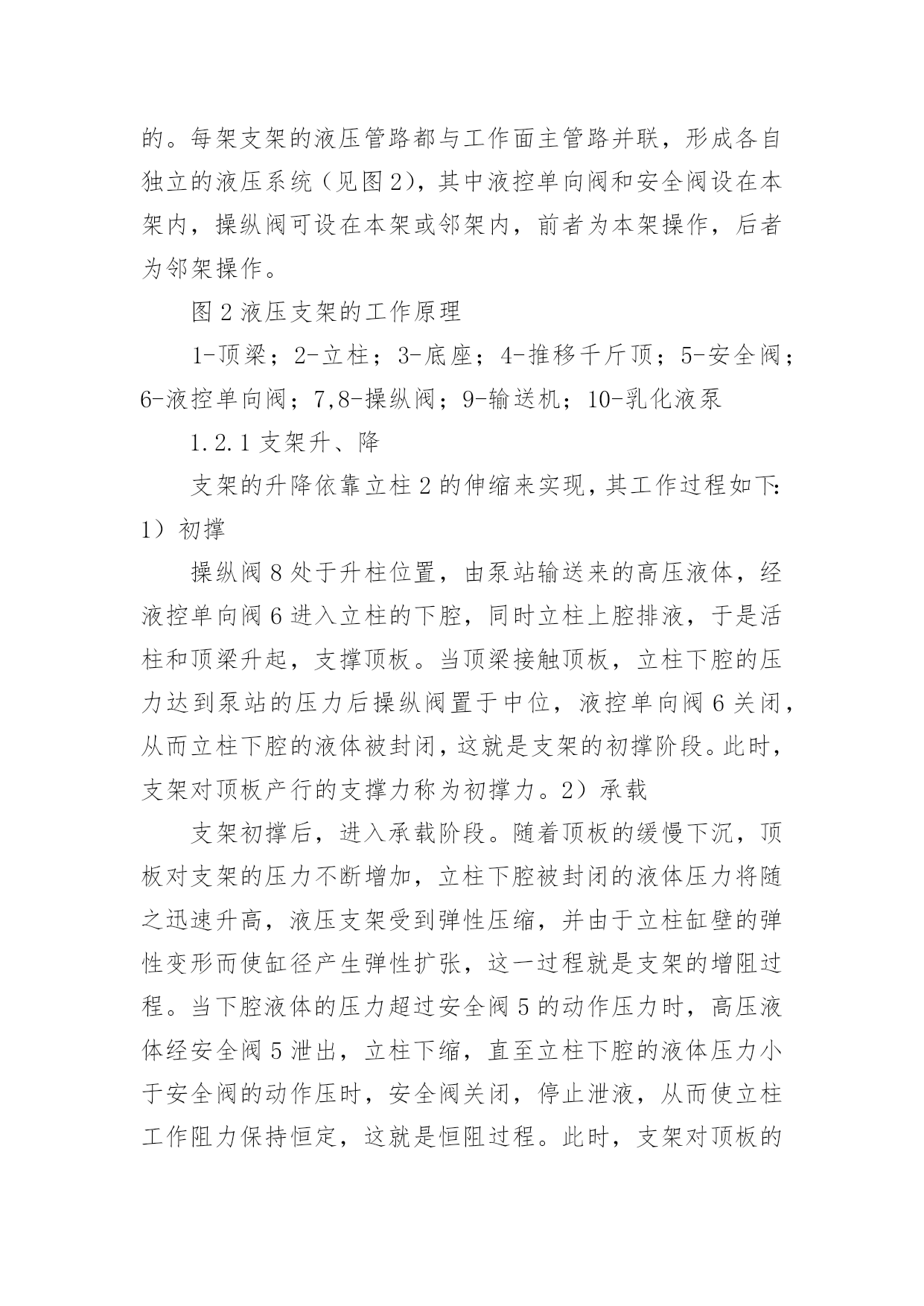 的。每架支架的液压管路都与工作面主管路并联，形成各自独立的液压系统（见图2），其中液控单向阀和安全阀设在本架内，操纵阀可设在本架或邻架内，前者为本架操作，后者为邻架操作。

图2液压支架的工作原理

1-顶梁；2-立柱；3-底座；4-推移千斤顶；5-安全阀；6-液控单向阀；7,8-操纵阀；9-输送机；10-乳化液泵

1.2.1支架升、降

支架的升降依靠立柱2的伸缩来实现，其工作过程如下：1）初撑

操纵阀8处于升柱位置，由泵站输送来的高压液体，经液控单向阀6进入立柱的下腔，同时立柱上腔排液，于是活柱和顶梁升起，支撑顶板。当顶梁接触顶板，立柱下腔的压力达到泵站的压力后操纵阀置于中位，液控单向阀6关闭，从而立柱下腔的液体被封闭，这就是支架的初撑阶段。此时，支架对顶板产行的支撑力称为初撑力。2）承载

支架初撑后，进入承载阶段。随着顶板的缓慢下沉，顶板对支架的压力不断增加，立柱下腔被封闭的液体压力将随之迅速升高，液压支架受到弹性压缩，并由于立柱缸壁的弹性变形而使缸径产生弹性扩张，这一过程就是支架的增阻过程。当下腔液体的压力超过安全阀5的动作压力时，高压液体经安全阀5泄出，立柱下缩，直至立柱下腔的液体压力小于安全阀的动作压时，安全阀关闭，停止泄液，从而使立柱工作阻力保持恒定，这就是恒阻过程。此时，支架对顶板的